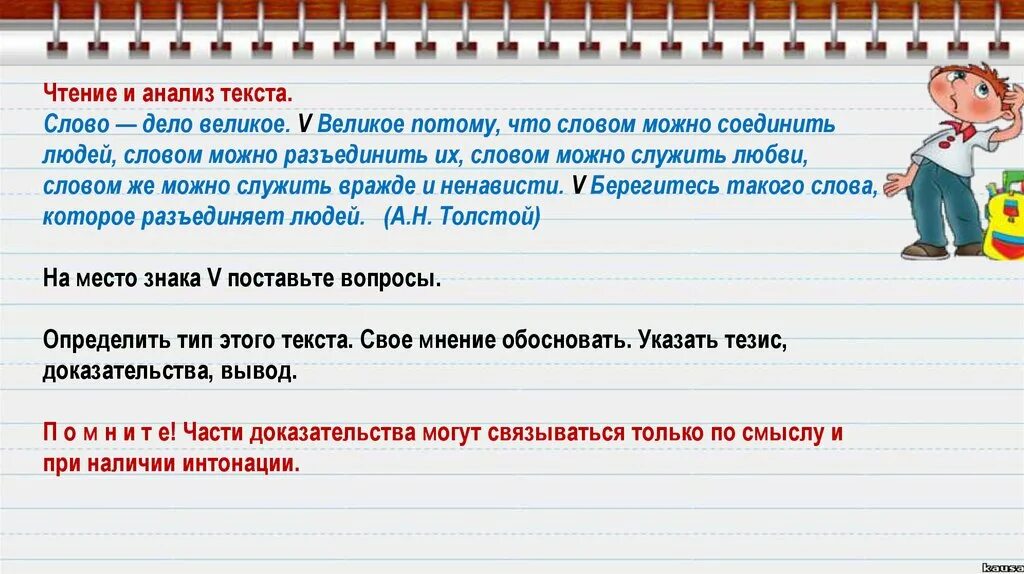 Чтение и анализ текста.
Слово — дело великое. V Великое потому, что словом можно соединить людей, словом можно разъединить их, словом можно служить любви, словом же можно служить вражде и ненависти. V Берегитесь такого слова, которое разъединяет людей. (А.Н. Толстой)

На место знака V поставьте вопросы.

Определить тип этого текста. Свое мнение обосновать. Указать тезис, доказательства, вывод.

П о м н и т е! Части доказательства могут связываться только по смыслу и при наличии интонации.

kausa